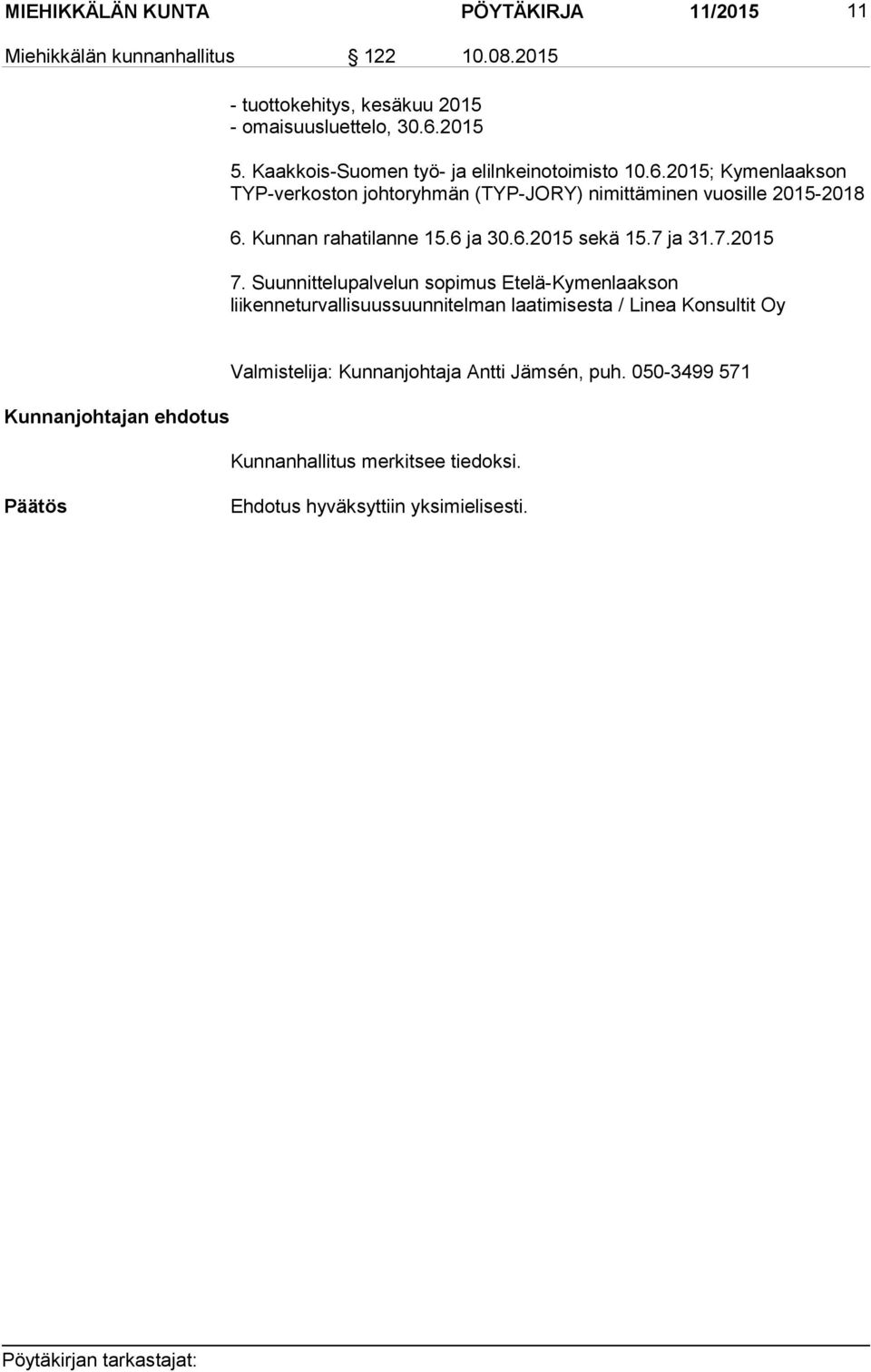 MIEHIKKÄLÄN KUNTA PÖYTÄKIRJA 11/2015 11

Miehikkälän kunnanhallitus § 122 10.08.2015

- tuottokehitys, kesäkuu 2015
- omaisuusluettelo, 30.6.2015

5. Kaakkois-Suomen työ- ja elilnkeinotoimisto 10.6.2015; Kymenlaakson TYP-verkoston johtoryhmän (TYP-JORY) nimittäminen vuosille 2015-2018

6. Kunnan rahatilanne 15.6 ja 30.6.2015 sekä 15.7 ja 31.7.2015

7. Suunnittelupalvelun sopimus Etelä-Kymenlaakson liikenneturvallisuussuunnitelman laatimisesta / Linea Konsultit Oy

Valmistelija: Kunnanjohtaja Antti Jämsén, puh. 050-3499 571

Kunnanjohtajan ehdotus

Kunnanhallitus merkitsee tiedoksi.

Päätös

Ehdotus hyväksyttiin yksimielisesti.

Pöytäkirjan tarkastajat: